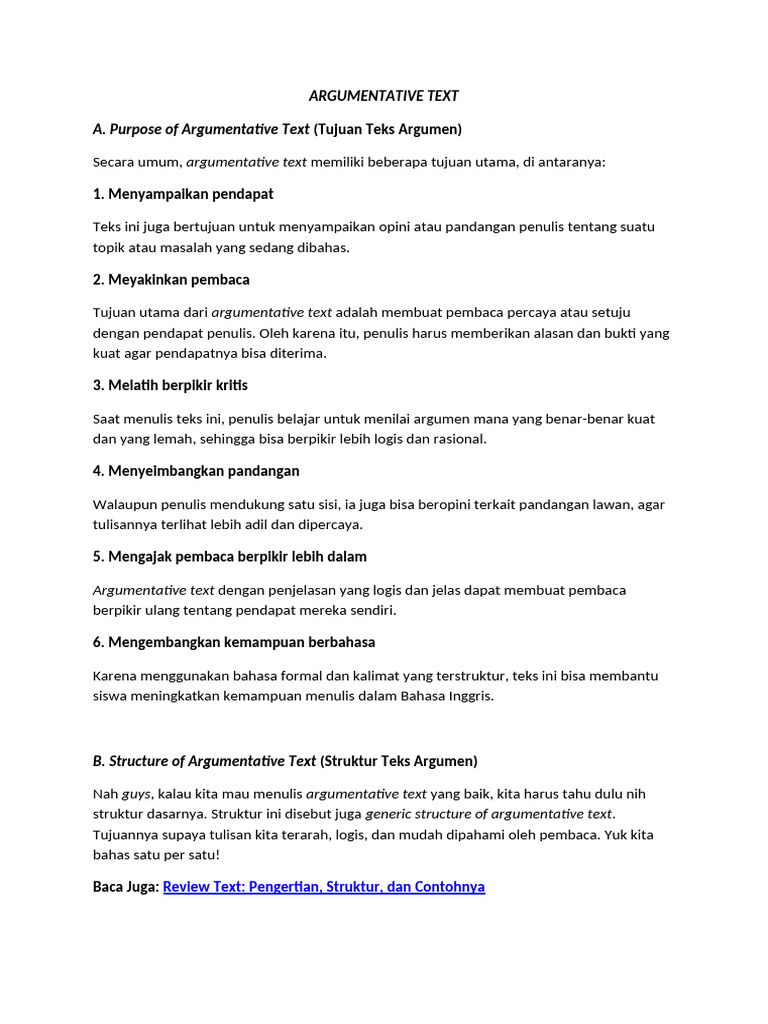 ARGUMENTATIVE TEXT

A. Purpose of Argumentative Text (Tujuan Teks Argumen)

Secara umum, argumentative text memiliki beberapa tujuan utama, di antaranya:

1. Menyampaikan pendapat

Teks ini juga bertujuan untuk menyampaikan opini atau pandangan penulis tentang suatu topik atau masalah yang sedang dibahas.

2. Meyakinkan pembaca

Tujuan utama dari argumentative text adalah membuat pembaca percaya atau setuju dengan pendapat penulis. Oleh karena itu, penulis harus memberikan alasan dan bukti yang kuat agar pendapatnya bisa diterima.

3. Melatih berpikir kritis

Saat menulis teks ini, penulis belajar untuk menilai argumen mana yang benar-benar kuat dan yang lemah, sehingga bisa berpikir lebih logis dan rasional.

4. Menyeimbangkan pandangan

Walaupun penulis mendukung satu sisi, ia juga bisa beropini terkait pandangan lawan, agar tulisannya terlihat lebih adil dan dipercaya.

5. Mengajak pembaca berpikir lebih dalam

Argumentative text dengan penjelasan yang logis dan jelas dapat membuat pembaca berpikir ulang tentang pendapat mereka sendiri.

6. Mengembangkan kemampuan berbahasa

Karena menggunakan bahasa formal dan kalimat yang terstruktur, teks ini bisa membantu siswa meningkatkan kemampuan menulis dalam Bahasa Inggris.

B. Structure of Argumentative Text (Struktur Teks Argumen)

Nah guys, kalau kita mau menulis argumentative text yang baik, kita harus tahu dulu nih struktur dasarnya. Struktur ini disebut juga generic structure of argumentative text. Tujuannya supaya tulisan kita terarah, logis, dan mudah dipahami oleh pembaca. Yuk kita bahas satu per satu!

Baca Juga: Review Text: Pengertian, Struktur, dan Contohnya